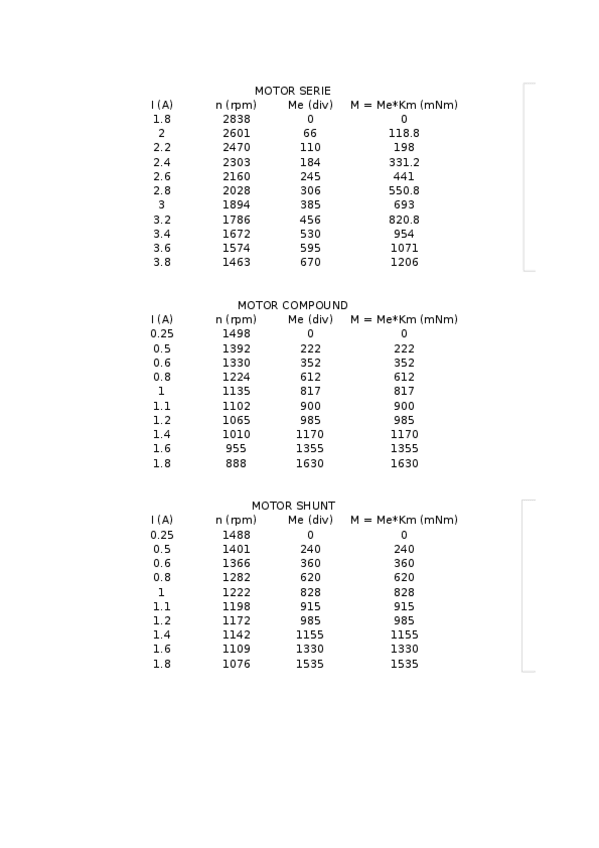 MOTOR SERIE

| I (A) | n (rpm) | Me (div) | M = Me*Km (mNm) |
|---|---|---|---|
| 1.8 | 2838 | 0 | 0 |
| 2 | 2601 | 66 | 118.8 |
| 2.2 | 2470 | 110 | 198 |
| 2.4 | 2303 | 184 | 331.2 |
| 2.6 | 2160 | 245 | 441 |
| 2.8 | 2028 | 306 | 550.8 |
| 3 | 1894 | 385 | 693 |
| 3.2 | 1786 | 456 | 820.8 |
| 3.4 | 1672 | 530 | 954 |
| 3.6 | 1574 | 595 | 1071 |
| 3.8 | 1463 | 670 | 1206 |

MOTOR COMPOUND

| I (A) | n (rpm) | Me (div) | M = Me*Km (mNm) |
|---|---|---|---|
| 0.25 | 1498 | 0 | 0 |
| 0.5 | 1392 | 222 | 222 |
| 0.6 | 1330 | 352 | 352 |
| 0.8 | 1224 | 612 | 612 |
| 1 | 1135 | 817 | 817 |
| 1.1 | 1102 | 900 | 900 |
| 1.2 | 1065 | 985 | 985 |
| 1.4 | 1010 | 1170 | 1170 |
| 1.6 | 955 | 1355 | 1355 |
| 1.8 | 888 | 1630 | 1630 |

MOTOR SHUNT

| I (A) | n (rpm) | Me (div) | M = Me*Km (mNm) |
|---|---|---|---|
| 0.25 | 1488 | 0 | 0 |
| 0.5 | 1401 | 240 | 240 |
| 0.6 | 1366 | 360 | 360 |
| 0.8 | 1282 | 620 | 620 |
| 1 | 1222 | 828 | 828 |
| 1.1 | 1198 | 915 | 915 |
| 1.2 | 1172 | 985 | 985 |
| 1.4 | 1142 | 1155 | 1155 |
| 1.6 | 1109 | 1330 | 1330 |
| 1.8 | 1076 | 1535 | 1535 |